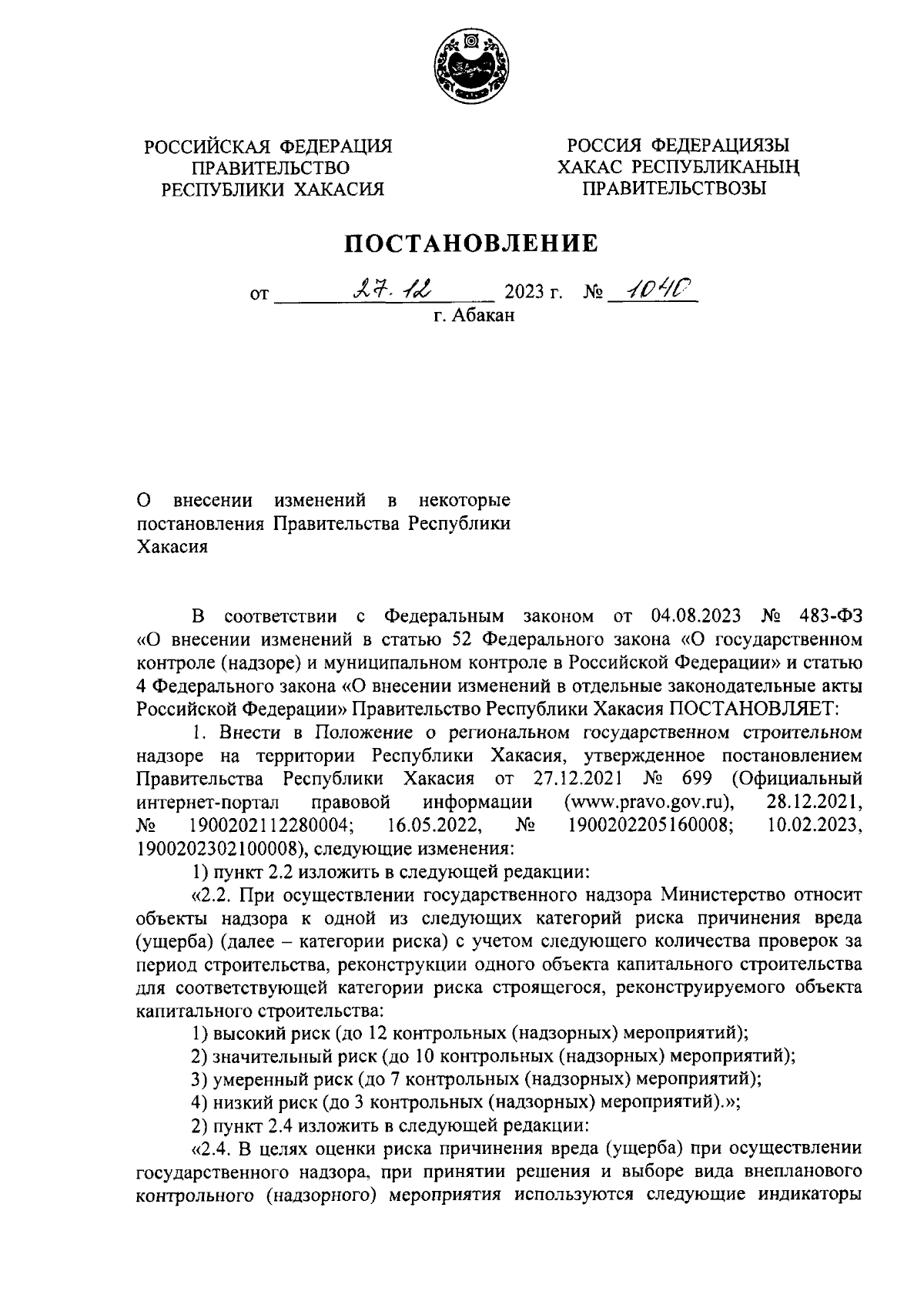 РОССИЙСКАЯ ФЕДЕРАЦИЯ
ПРАВИТЕЛЬСТВО
РЕСПУБЛИКИ ХАКАСИЯ

РОССИЯ ФЕДЕРАЦИЯЗЫ
ХАКАС РЕСПУБЛИКАНЫҢ
ПРАВИТЕЛЬСТВОЗЫ

ПОСТАНОВЛЕНИЕ

от 27.12 2023 г. № 1040
г. Абакан

О внесении изменений в некоторые постановления Правительства Республики Хакасия

В соответствии с Федеральным законом от 04.08.2023 № 483-ФЗ «О внесении изменений в статью 52 Федерального закона «О государственном контроле (надзоре) и муниципальном контроле в Российской Федерации» и статью 4 Федерального закона «О внесении изменений в отдельные законодательные акты Российской Федерации» Правительство Республики Хакасия ПОСТАНОВЛЯЕТ:

1. Внести в Положение о региональном государственном строительном надзоре на территории Республики Хакасия, утвержденное постановлением Правительства Республики Хакасия от 27.12.2021 № 699 (Официальный интернет-портал правовой информации (www.pravo.gov.ru), 28.12.2021, № 1900202112280004; 16.05.2022, № 1900202205160008; 10.02.2023, 1900202302100008), следующие изменения:

1) пункт 2.2 изложить в следующей редакции:

«2.2. При осуществлении государственного надзора Министерство относит объекты надзора к одной из следующих категорий риска причинения вреда (ущерба) (далее – категории риска) с учетом следующего количества проверок за период строительства, реконструкции одного объекта капитального строительства для соответствующей категории риска строящегося, реконструируемого объекта капитального строительства:

1) высокий риск (до 12 контрольных (надзорных) мероприятий);

2) значительный риск (до 10 контрольных (надзорных) мероприятий);

3) умеренный риск (до 7 контрольных (надзорных) мероприятий);

4) низкий риск (до 3 контрольных (надзорных) мероприятий).»;

2) пункт 2.4 изложить в следующей редакции:

«2.4. В целях оценки риска причинения вреда (ущерба) при осуществлении государственного надзора, при принятии решения и выборе вида внепланового контрольного (надзорного) мероприятия используются следующие индикаторы